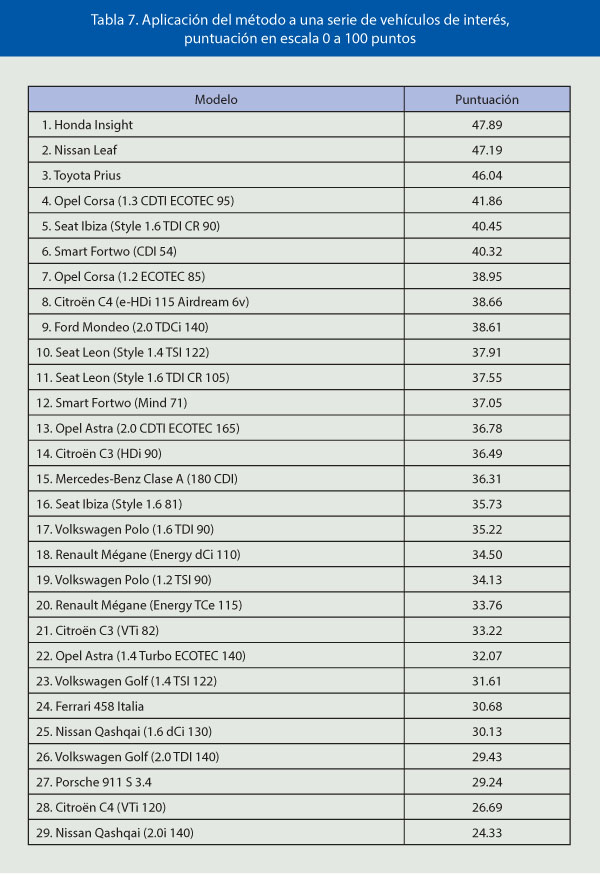 Tabla 7. Aplicación del método a una serie de vehículos de interés, puntuación en escala 0 a 100 puntos

| Modelo | Puntuación |
|---|---|
| 1. Honda Insight | 47.89 |
| 2. Nissan Leaf | 47.19 |
| 3. Toyota Prius | 46.04 |
| 4. Opel Corsa (1.3 CDTI ECOTEC 95) | 41.86 |
| 5. Seat Ibiza (Style 1.6 TDI CR 90) | 40.45 |
| 6. Smart Fortwo (CDI 54) | 40.32 |
| 7. Opel Corsa (1.2 ECOTEC 85) | 38.95 |
| 8. Citroën C4 (e-HDi 115 Airdream 6v) | 38.66 |
| 9. Ford Mondeo (2.0 TDCi 140) | 38.61 |
| 10. Seat Leon (Style 1.4 TSI 122) | 37.91 |
| 11. Seat Leon (Style 1.6 TDI CR 105) | 37.55 |
| 12. Smart Fortwo (Mind 71) | 37.05 |
| 13. Opel Astra (2.0 CDTI ECOTEC 165) | 36.78 |
| 14. Citroën C3 (HDi 90) | 36.49 |
| 15. Mercedes-Benz Clase A (180 CDI) | 36.31 |
| 16. Seat Ibiza (Style 1.6 81) | 35.73 |
| 17. Volkswagen Polo (1.6 TDI 90) | 35.22 |
| 18. Renault Mégane (Energy dCi 110) | 34.50 |
| 19. Volkswagen Polo (1.2 TSI 90) | 34.13 |
| 20. Renault Mégane (Energy TCe 115) | 33.76 |
| 21. Citroën C3 (VTi 82) | 33.22 |
| 22. Opel Astra (1.4 Turbo ECOTEC 140) | 32.07 |
| 23. Volkswagen Golf (1.4 TSI 122) | 31.61 |
| 24. Ferrari 458 Italia | 30.68 |
| 25. Nissan Qashqai (1.6 dCi 130) | 30.13 |
| 26. Volkswagen Golf (2.0 TDI 140) | 29.43 |
| 27. Porsche 911 S 3.4 | 29.24 |
| 28. Citroën C4 (VTi 120) | 26.69 |
| 29. Nissan Qashqai (2.0i 140) | 24.33 |